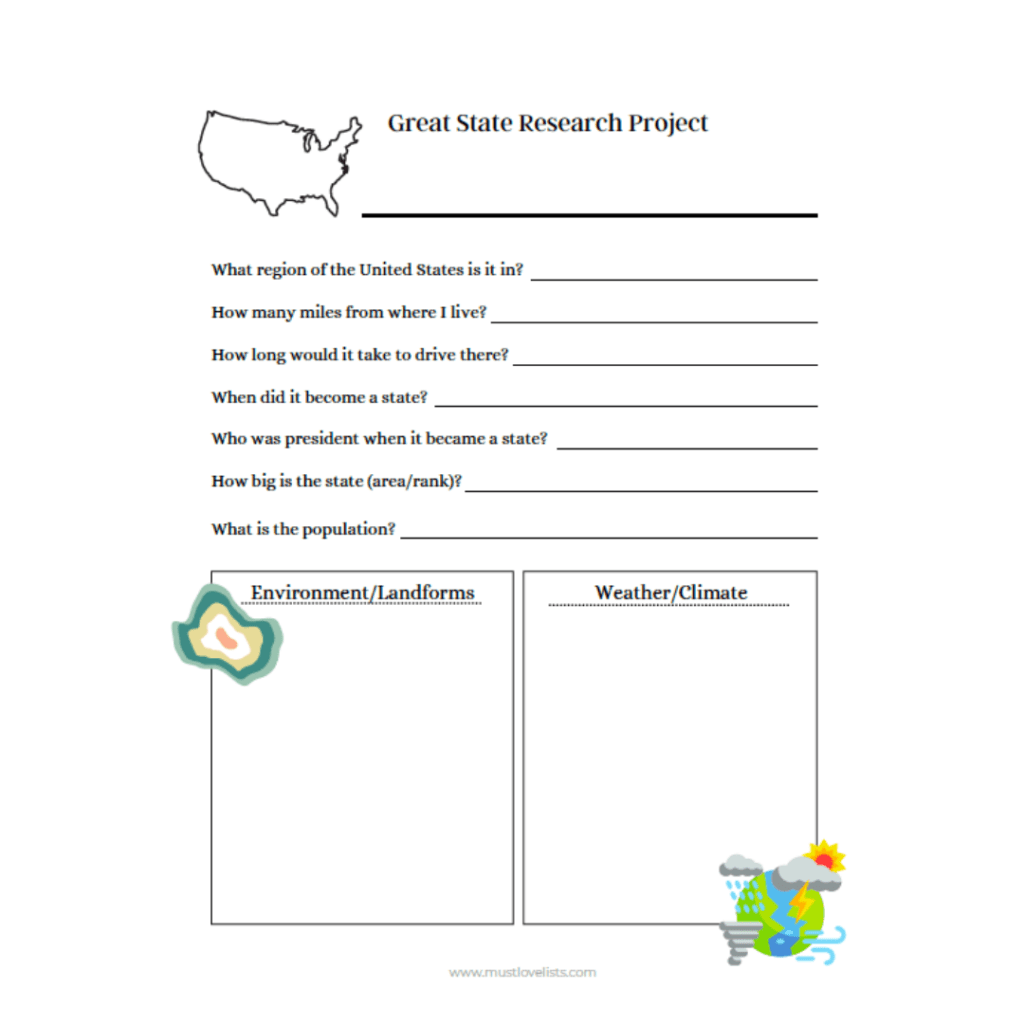 Great State Research Project

____

What region of the United States is it in? ____

How many miles from where I live? ____

How long would it take to drive there? ____

When did it become a state? ____

Who was president when it became a state? ____

How big is the state (area/rank)? ____

What is the population? ____

Environment/Landforms

Weather/Climate

www.mustlovelists.com